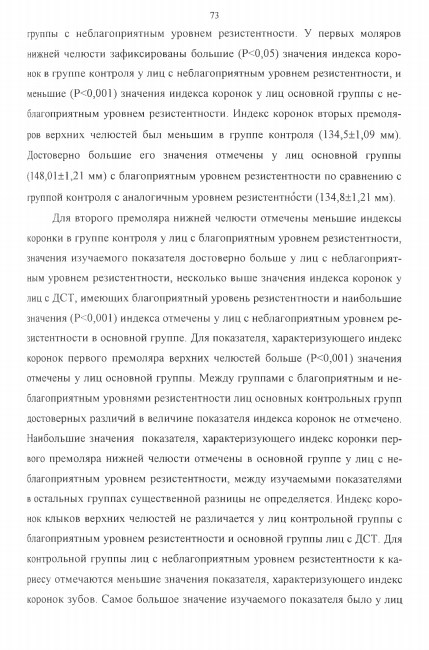 73

группы с неблагоприятным уровнем резистентности. У первых моляров нижней челюсти зафиксированы большие (P<0,05) значения индекса коронок в группе контроля у лиц с неблагоприятным уровнем резистентности, и меньшие (P<0,001) значения индекса коронок у лиц основной группы с неблагоприятным уровнем резистентности. Индекс коронок вторых премоляров верхних челюстей был меньшим в группе контроля (134,5±1,09 мм). Достоверно большие его значения отмечены у лиц основной группы (148,01±1,21 мм) с благоприятным уровнем резистентности по сравнению с группой контроля с аналогичным уровнем резистентности (134,8±1,21 мм).

Для второго премоляра нижней челюсти отмечены меньшие индексы коронки в группе контроля у лиц с благоприятным уровнем резистентности, значения изучаемого показателя достоверно больше у лиц с неблагоприятным уровнем резистентности, несколько выше значения индекса коронок у лиц с ДСТ, имеющих благоприятный уровень резистентности и наибольшие значения (P<0,001) индекса отмечены у лиц с неблагоприятным уровнем резистентности в основной группе. Для показателя, характеризующего индекс коронок первого премоляра верхних челюстей больше (P<0,001) значения отмечены у лиц основной группы. Между группами с благоприятным и неблагоприятным уровнями резистентности лиц основных контрольных групп достоверных различий в величине показателя индекса коронок не отмечено. Наибольшие значения показателя, характеризующего индекс коронки первого премоляра нижней челюсти отмечены в основной группе у лиц с неблагоприятным уровнем резистентности, между изучаемыми показателями в остальных группах существенной разницы не определяется. Индекс коронок клыков верхних челюстей не различается у лиц контрольной группы с благоприятным уровнем резистентности и основной группы лиц с ДСТ. Для контрольной группы лиц с неблагоприятным уровнем резистентности к кариесу отмечаются меньшие значения показателя, характеризующего индекс коронок зубов. Самое большое значение изучаемого показателя было у лиц